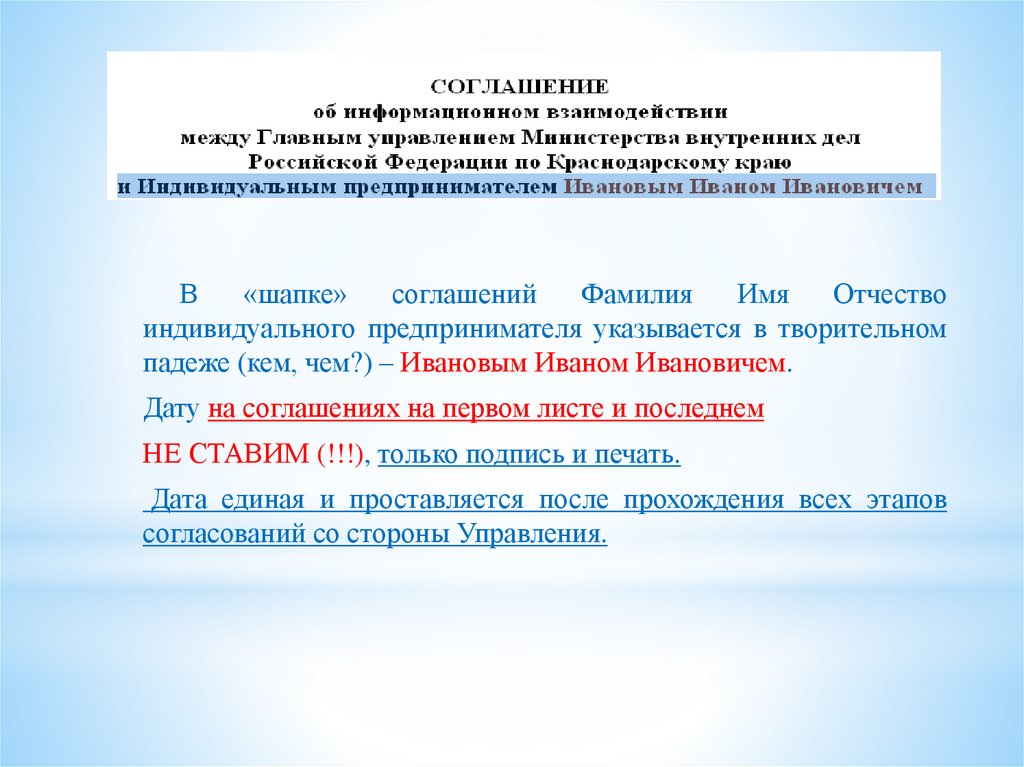 СОГЛАШЕНИЕ
об информационном взаимодействии
между Главным управлением Министерства внутренних дел
Российской Федерации по Краснодарскому краю
и Индивидуальным предпринимателем Ивановым Иваном Ивановичем

В «шапке» соглашений Фамилия Имя Отчество индивидуального предпринимателя указывается в творительном падеже (кем, чем?) – Ивановым Иваном Ивановичем.

Дату на соглашениях на первом листе и последнем

НЕ СТАВИМ (!!!), только подпись и печать.

Дата единая и проставляется после прохождения всех этапов согласований со стороны Управления.